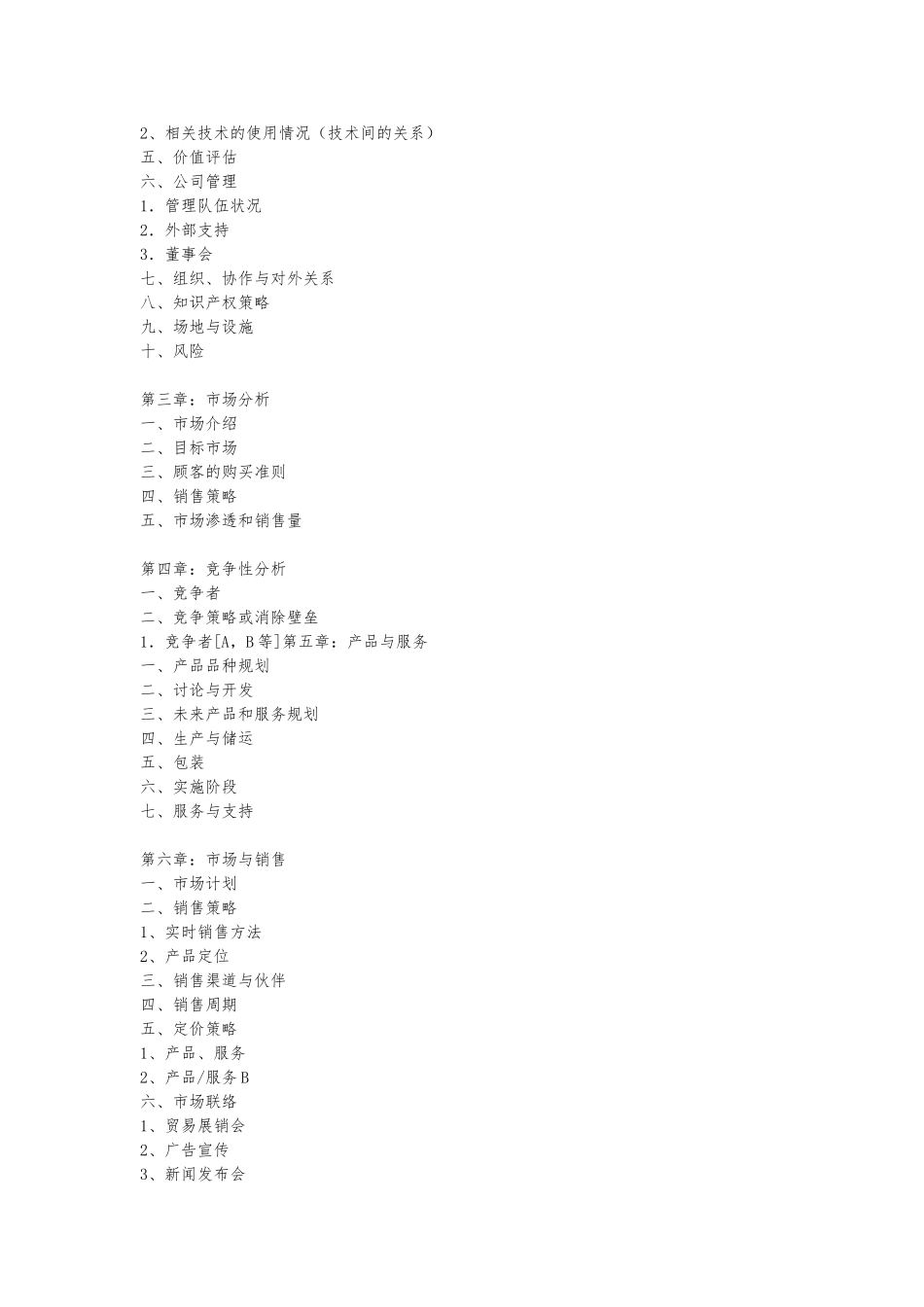 2、相关技术的使用情况（技术间的关系）
五、价值评估
六、公司管理
1．管理队伍状况
2．外部支持
3．董事会
七、组织、协作与对外关系
八、知识产权策略
九、场地与设施
十、风险

第三章：市场分析
一、市场介绍
二、目标市场
三、顾客的购买准则
四、销售策略
五、市场渗透和销售量

第四章：竞争性分析
一、竞争者
二、竞争策略或消除壁垒
1．竞争者[A，B等]第五章：产品与服务
一、产品品种规划
二、讨论与开发
三、未来产品和服务规划
四、生产与储运
五、包装
六、实施阶段
七、服务与支持

第六章：市场与销售
一、市场计划
二、销售策略
1、实时销售方法
2、产品定位
三、销售渠道与伙伴
四、销售周期
五、定价策略
1、产品、服务
2、产品/服务B
六、市场联络
1、贸易展销会
2、广告宣传
3、新闻发布会